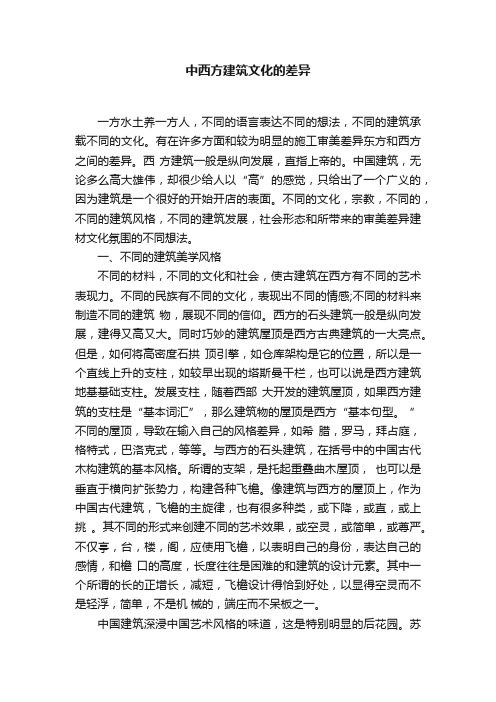 中西方建筑文化的差异

一方水土养一方人，不同的语言表达不同的想法，不同的建筑承载不同的文化。有在许多方面和较为明显的施工审美差异东方和西方之间的差异。西 方建筑一般是纵向发展，直指上帝的。中国建筑，无论多么高大雄伟，却很少给人以“高”的感觉，只给出了一个广义的，因为建筑是一个很好的开始开店的表面。不同的文化，宗教，不同的，不同的建筑风格，不同的建筑发展，社会形态和所带来的审美差异建材文化氛围的不同想法。

一、不同的建筑美学风格

不同的材料，不同的文化和社会，使古建筑在西方有不同的艺术表现力。不同的民族有不同的文化，表现出不同的情感;不同的材料来制造不同的建筑 物，展现不同的信仰。西方的石头建筑一般是纵向发展，建得又高又大。同时巧妙的建筑屋顶是西方古典建筑的一大亮点。但是，如何将高密度石拱 顶引擎，如仓库架构是它的位置，所以是一个直线上升的支柱，如较早出现的塔斯曼干栏，也可以说是西方建筑地基基础支柱。发展支柱，随着西部 大开发的建筑屋顶，如果西方建筑的支柱是“基本词汇”，那么建筑物的屋顶是西方“基本句型。 ”不同的屋顶，导致在输入自己的风格差异，如希 腊，罗马，拜占庭，格特式，巴洛克式，等等。与西方的石头建筑，在括号中的中国古代木构建筑的基本风格。所谓的支架，是托起重叠曲木屋顶， 也可以是垂直于横向扩张势力，构建各种飞檐。像建筑与西方的屋顶上，作为中国古代建筑，飞檐的主旋律，也有很多种类，或下降，或直，或上挑 。其不同的形式来创建不同的艺术效果，或空灵，或简单，或尊严。不仅亭，台，楼，阁，应使用飞檐，以表明自己的身份，表达自己的感情，和檐 口的高度，长度往往是困难的和建筑的设计元素。其中一个所谓的长的正增长，减短，飞檐设计得恰到好处，以显得空灵而不是轻浮，简单，不是机 械的，端庄而不呆板之一。

中国建筑深浸中国艺术风格的味道，这是特别明显的后花园。苏